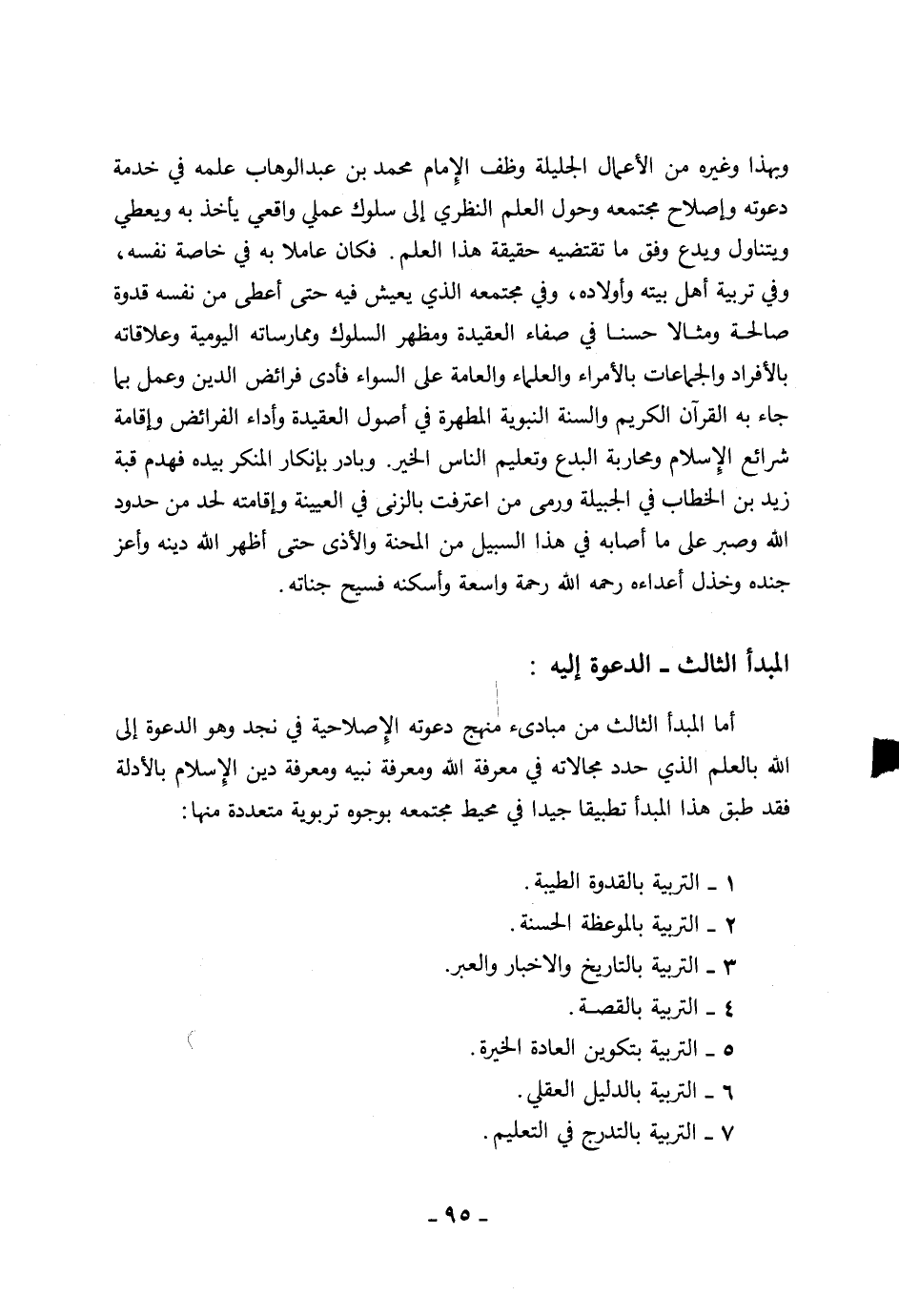 وبهذا وغيره من الأعمال الجليلة وظف الإمام محمد بن عبدالوهاب علمه في خدمة دعوته وإصلاح مجتمعه وحول العلم النظري إلى سلوك عملي واقعي يأخذ به ويعطي ويتناول ويدع وفق ما تقتضيه حقيقة هذا العلم. فكان عاملا به في خاصة نفسه، وفي تربية أهل بيته وأولاده، وفي مجتمعه الذي يعيش فيه حتى أعطى من نفسه قدوة صالحة ومثالا حسنا في صفاء العقيدة ومظهر السلوك وممارساته اليومية وعلاقاته بالأفراد والجماعات بالأمراء والعلماء والعامة على السواء فأدى فرائض الدين وعمل بما جاء به القرآن الكريم والسنة النبوية المطهرة في أصول العقيدة وأداء الفرائض وإقامة شرائع الإسلام ومحاربة البدع وتعليم الناس الخير. وبادر بإنكار المنكر بيده فهدم قبة زيد بن الخطاب في الجبيلة ورمى من اعترفت بالزنى في العيينة وإقامته لحد من حدود الله وصبر على ما أصابه في هذا السبيل من المحنة والأذى حتى أظهر الله دينه وأعز جنده وخذل أعداءه رحمه الله رحمة واسعة وأسكنه فسيح جناته.

المبدأ الثالث ـ الدعوة إليه :

أما المبدأ الثالث من مبادىء منهج دعوته الإصلاحية في نجد وهو الدعوة إلى الله بالعلم الذي حدد مجالاته في معرفة الله ومعرفة نبيه ومعرفة دين الإسلام بالأدلة فقد طبق هذا المبدأ تطبيقا جيدا في محيط مجتمعه بوجوه تربوية متعددة منها:

١ ـ التربية بالقدوة الطيبة.
٢ ـ التربية بالموعظة الحسنة.
٣ ـ التربية بالتاريخ والاخبار والعبر.
٤ ـ التربية بالقصة.
٥ ـ التربية بتكوين العادة الخيرة.
٦ ـ التربية بالدليل العقلي.
٧ ـ التربية بالتدرج في التعليم.

ـ ٩٥ ـ